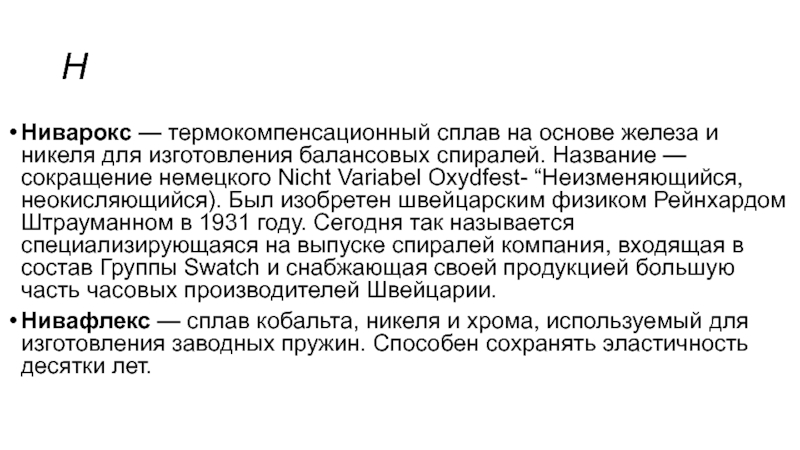 Н

• Ниварокс — термокомпенсационный сплав на основе железа и никеля для изготовления балансовых спиралей. Название — сокращение немецкого Nicht Variabel Oxydfest- "Неизменяющийся, неокисляющийся). Был изобретен швейцарским физиком Рейнхардом Штрауманном в 1931 году. Сегодня так называется специализирующаяся на выпуске спиралей компания, входящая в состав Группы Swatch и снабжающая своей продукцией большую часть часовых производителей Швейцарии.
• Нивафлекс — сплав кобальта, никеля и хрома, используемый для изготовления заводных пружин. Способен сохранять эластичность десятки лет.